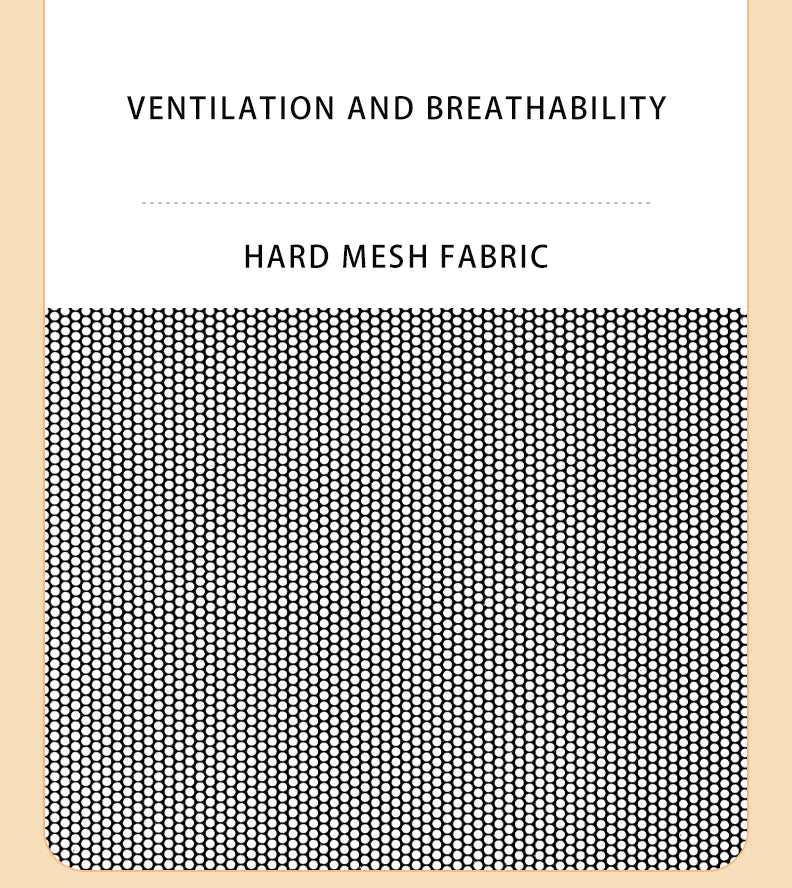 VENTILATION AND BREATHABILITY

HARD MESH FABRIC